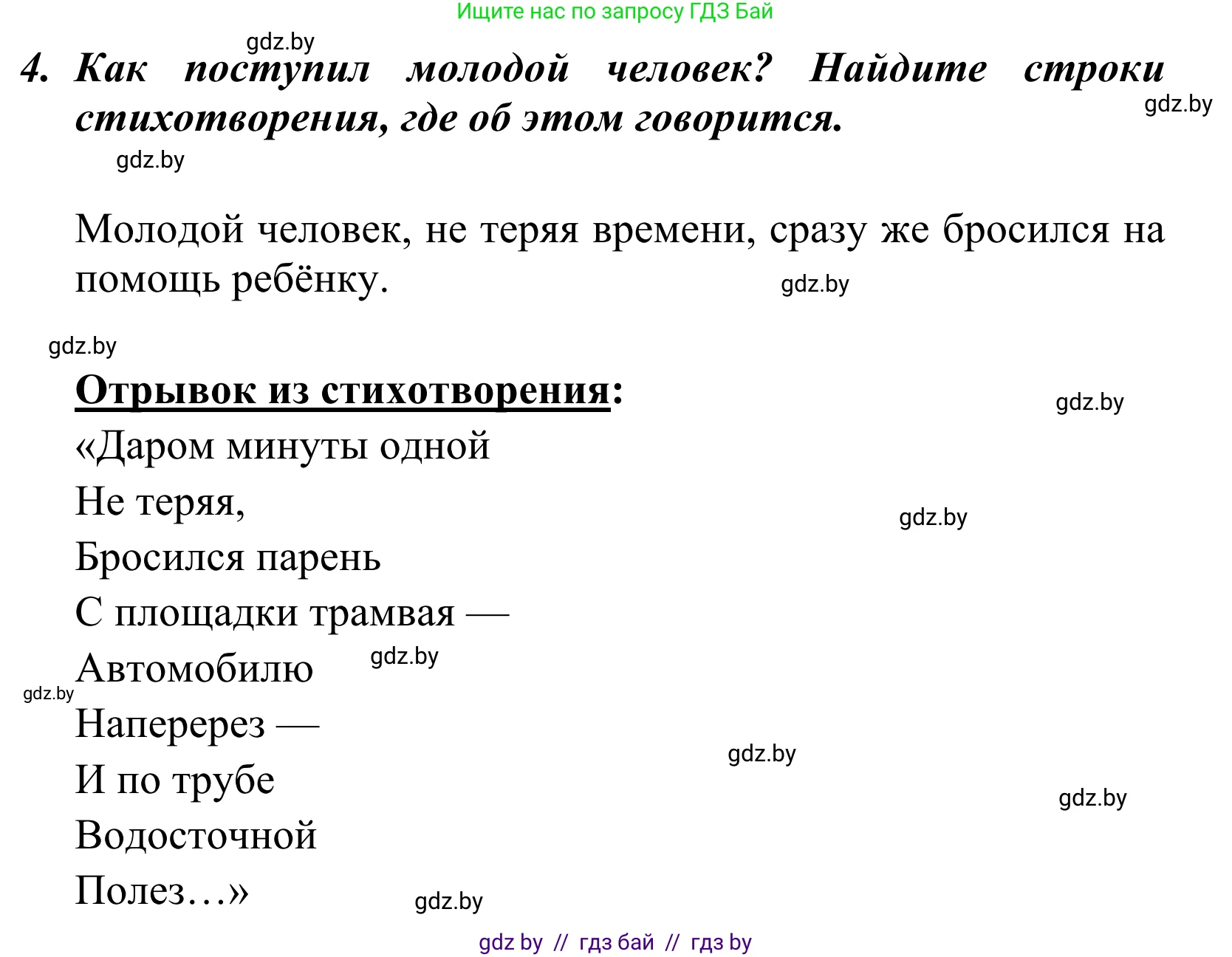 Ищите нас по запросу ГДЗ Бай

gdz.by

4. Как поступил молодой человек? Найдите строки стихотворения, где об этом говорится.

gdz.by

gdz.by

Молодой человек, не теряя времени, сразу же бросился на помощь ребёнку.

gdz.by

gdz.by

Отрывок из стихотворения:

gdz.by

«Даром минуты одной
Не теряя,
Бросился парень
С площадки трамвая —
Автомобилю
Наперерез —
И по трубе
Водосточной
Полез…»

gdz.by
gdz.by
gdz.by
gdz.by
gdz.by
gdz.by

gdz by // гдз бай // гдз by